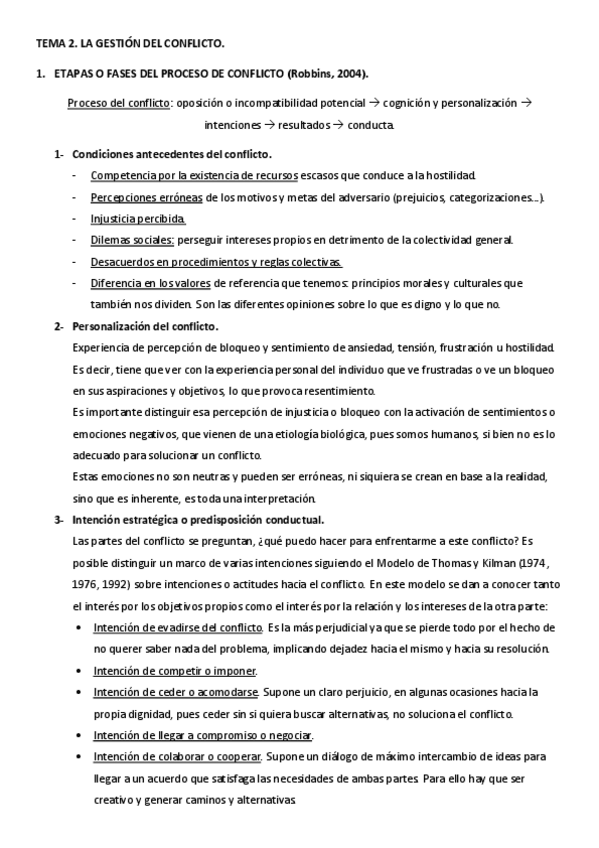 TEMA 2. LA GESTIÓN DEL CONFLICTO.

1. ETAPAS O FASES DEL PROCESO DE CONFLICTO (Robbins, 2004).

Proceso del conflicto: oposición o incompatibilidad potencial → cognición y personalización → intenciones → resultados → conducta.

1- Condiciones antecedentes del conflicto.

- Competencia por la existencia de recursos escasos que conduce a la hostilidad.
- Percepciones erróneas de los motivos y metas del adversario (prejuicios, categorizaciones…).
- Injusticia percibida.
- Dilemas sociales: perseguir intereses propios en detrimento de la colectividad general.
- Desacuerdos en procedimientos y reglas colectivas.
- Diferencia en los valores de referencia que tenemos: principios morales y culturales que también nos dividen. Son las diferentes opiniones sobre lo que es digno y lo que no.

2- Personalización del conflicto.

Experiencia de percepción de bloqueo y sentimiento de ansiedad, tensión, frustración u hostilidad. Es decir, tiene que ver con la experiencia personal del individuo que ve frustradas o ve un bloqueo en sus aspiraciones y objetivos, lo que provoca resentimiento.

Es importante distinguir esa percepción de injusticia o bloqueo con la activación de sentimientos o emociones negativos, que vienen de una etiología biológica, pues somos humanos, si bien no es lo adecuado para solucionar un conflicto.

Estas emociones no son neutras y pueden ser erróneas, ni siquiera se crean en base a la realidad, sino que es inherente, es toda una interpretación.

3- Intención estratégica o predisposición conductual.

Las partes del conflicto se preguntan, ¿qué puedo hacer para enfrentarme a este conflicto? Es posible distinguir un marco de varias intenciones siguiendo el Modelo de Thomas y Kilman (1974, 1976, 1992) sobre intenciones o actitudes hacia el conflicto. En este modelo se dan a conocer tanto el interés por los objetivos propios como el interés por la relación y los intereses de la otra parte:

• Intención de evadirse del conflicto. Es la más perjudicial ya que se pierde todo por el hecho de no querer saber nada del problema, implicando dejadez hacia el mismo y hacia su resolución.
• Intención de competir o imponer.
• Intención de ceder o acomodarse. Supone un claro perjuicio, en algunas ocasiones hacia la propia dignidad, pues ceder sin si quiera buscar alternativas, no soluciona el conflicto.
• Intención de llegar a compromiso o negociar.
• Intención de colaborar o cooperar. Supone un diálogo de máximo intercambio de ideas para llegar a un acuerdo que satisfaga las necesidades de ambas partes. Para ello hay que ser creativo y generar caminos y alternativas.